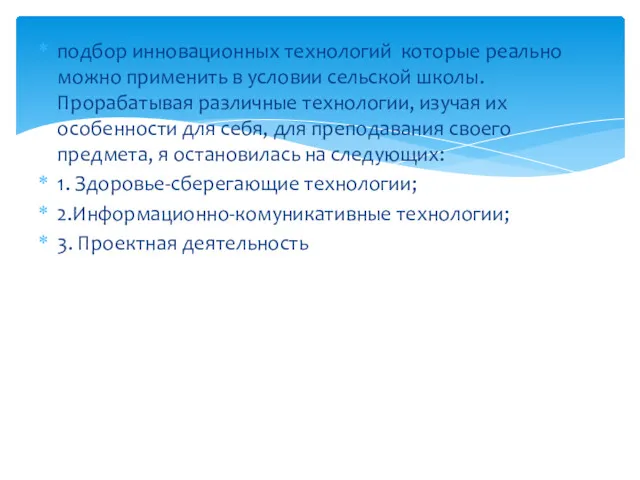 подбор инновационных технологий которые реально можно применить в условии сельской школы. Прорабатывая различные технологии, изучая их особенности для себя, для преподавания своего предмета, я остановилась на следующих:

1. Здоровье-сберегающие технологии;

2.Информационно-комуникативные технологии;

3. Проектная деятельность